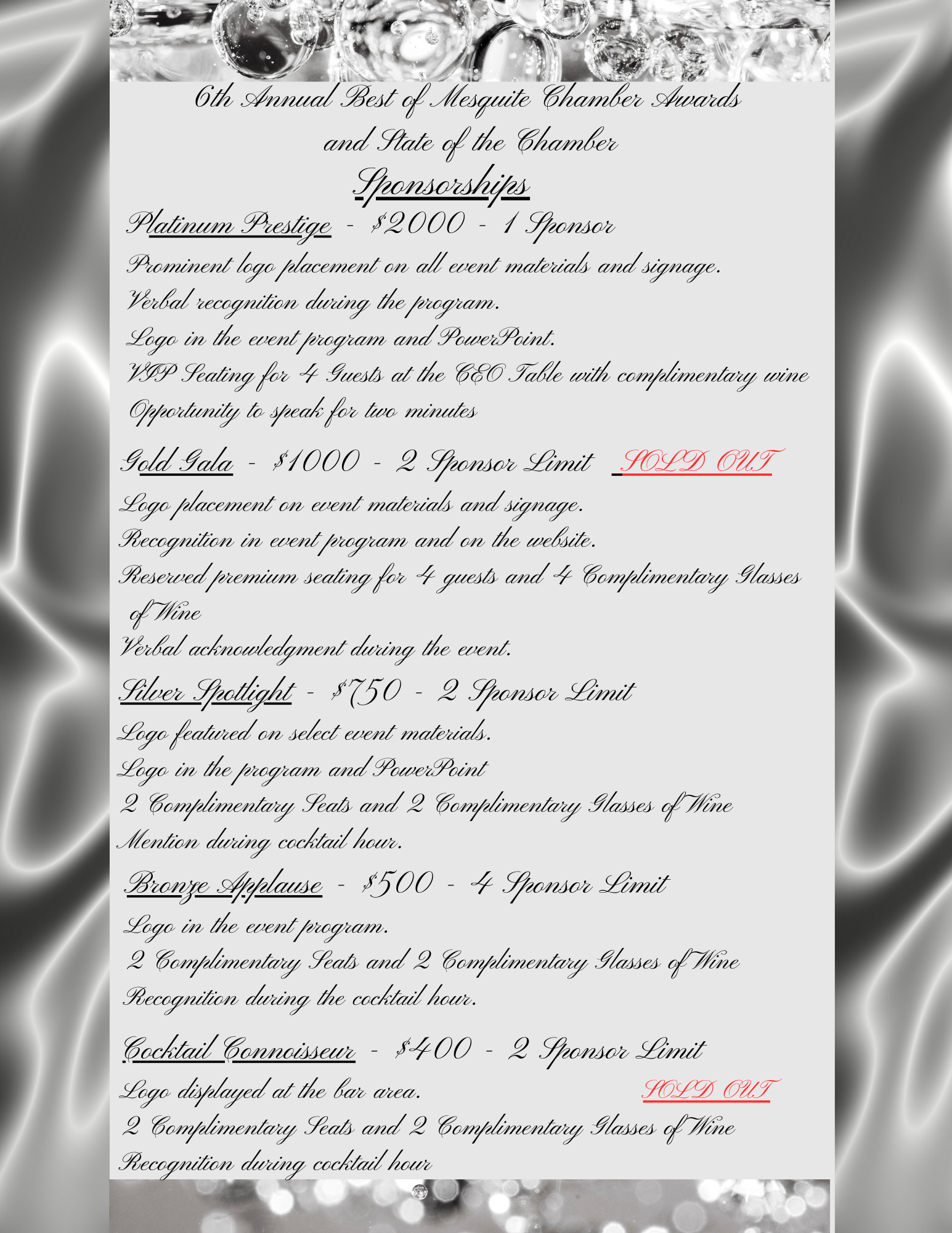 6th Annual Best of Mesquite Chamber Awards
and State of the Chamber

Sponsorships

Platinum Prestige - $2000 - 1 Sponsor

Prominent logo placement on all event materials and signage.
Verbal recognition during the program.
Logo in the event program and PowerPoint.
VIP Seating for 4 Guests at the CEO Table with complimentary wine
Opportunity to speak for two minutes

Gold Gala - $1000 - 2 Sponsor Limit SOLD OUT

Logo placement on event materials and signage.
Recognition in event program and on the website.
Reserved premium seating for 4 guests and 4 Complimentary Glasses of Wine
Verbal acknowledgment during the event.

Silver Spotlight - $750 - 2 Sponsor Limit

Logo featured on select event materials.
Logo in the program and PowerPoint
2 Complimentary Seats and 2 Complimentary Glasses of Wine
Mention during cocktail hour.

Bronze Applause - $500 - 4 Sponsor Limit

Logo in the event program.
2 Complimentary Seats and 2 Complimentary Glasses of Wine
Recognition during the cocktail hour.

Cocktail Connoisseur - $400 - 2 Sponsor Limit

Logo displayed at the bar area. SOLD OUT
2 Complimentary Seats and 2 Complimentary Glasses of Wine
Recognition during cocktail hour